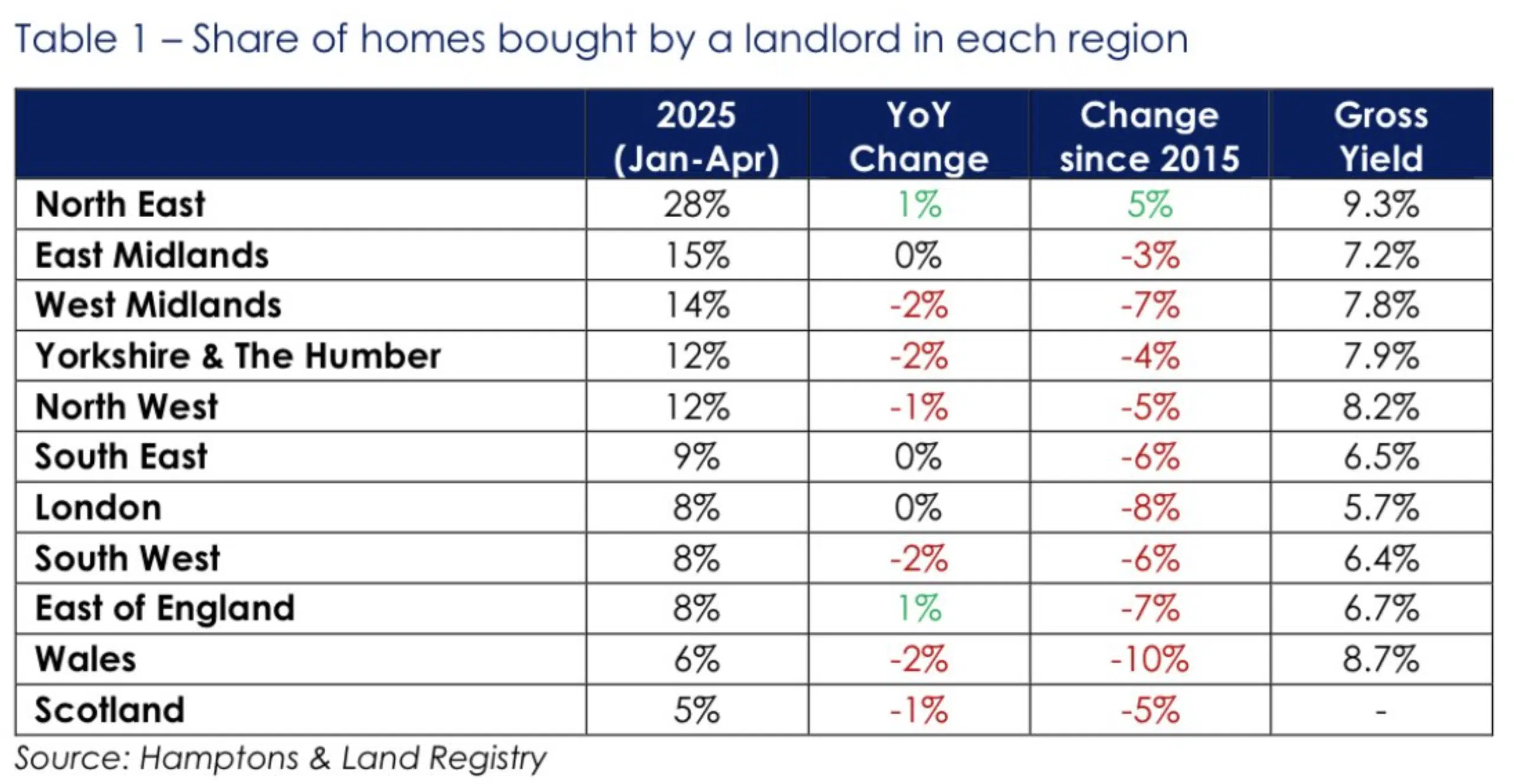 Table 1 – Share of homes bought by a landlord in each region

| | 2025 (Jan-Apr) | YoY Change | Change since 2015 | Gross Yield |
|---|---|---|---|---|
| North East | 28% | 1% | 5% | 9.3% |
| East Midlands | 15% | 0% | -3% | 7.2% |
| West Midlands | 14% | -2% | -7% | 7.8% |
| Yorkshire & The Humber | 12% | -2% | -4% | 7.9% |
| North West | 12% | -1% | -5% | 8.2% |
| South East | 9% | 0% | -6% | 6.5% |
| London | 8% | 0% | -8% | 5.7% |
| South West | 8% | -2% | -6% | 6.4% |
| East of England | 8% | 1% | -7% | 6.7% |
| Wales | 6% | -2% | -10% | 8.7% |
| Scotland | 5% | -1% | -5% | - |

Source: Hamptons & Land Registry